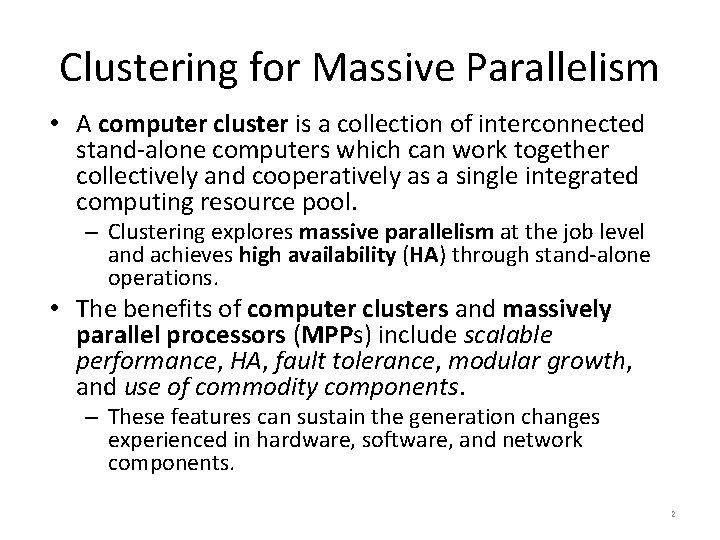 Clustering for Massive Parallelism

• A computer cluster is a collection of interconnected stand-alone computers which can work together collectively and cooperatively as a single integrated computing resource pool.

– Clustering explores massive parallelism at the job level and achieves high availability (HA) through stand-alone operations.

• The benefits of computer clusters and massively parallel processors (MPPs) include scalable performance, HA, fault tolerance, modular growth, and use of commodity components.

– These features can sustain the generation changes experienced in hardware, software, and network components.

2